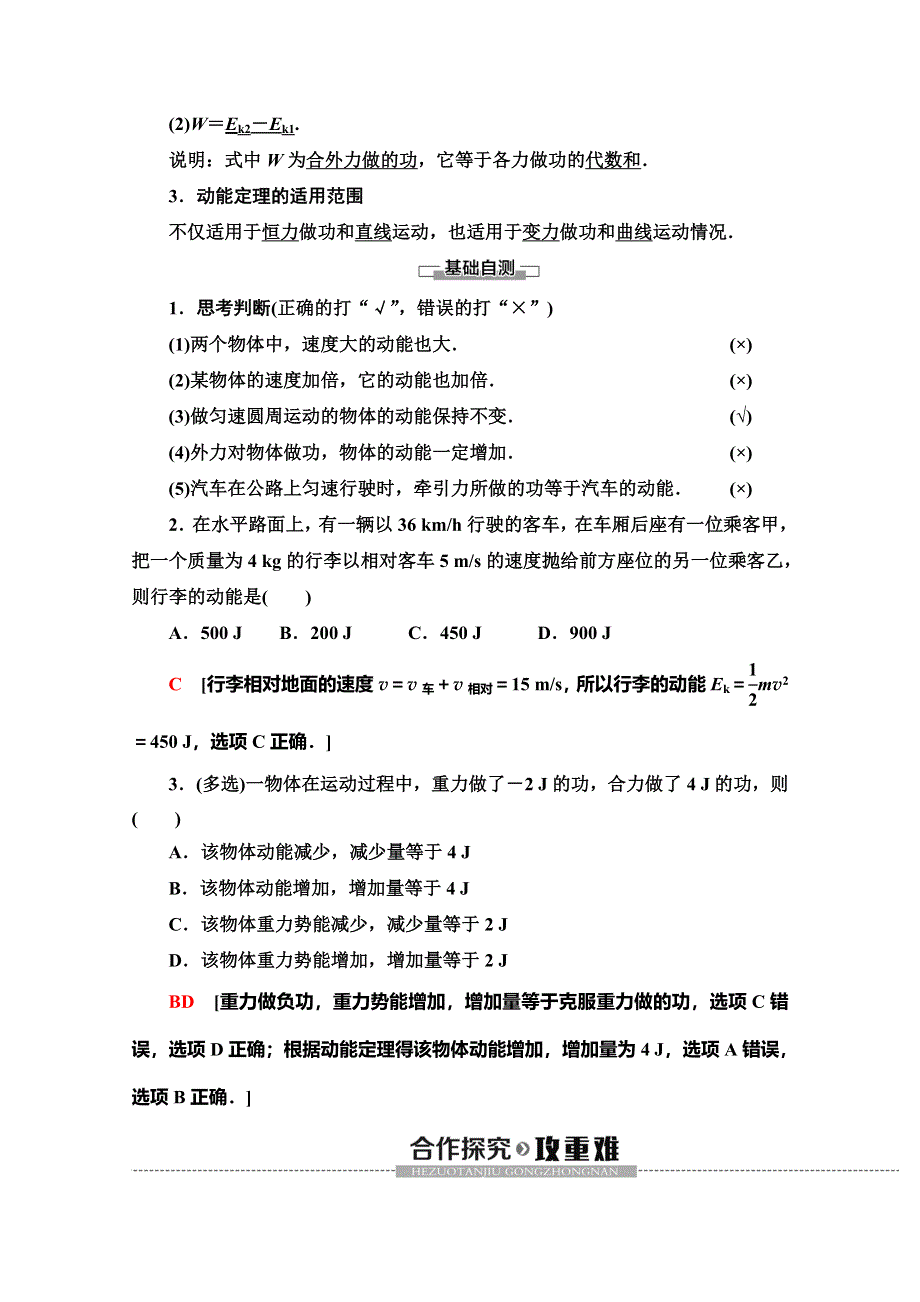 (2)$W=E_{k2}-E_{k1}$.

说明：式中 $W$ 为合外力做的功，它等于各力做功的代数和.

3．动能定理的适用范围

不仅适用于恒力做功和直线运动，也适用于变力做功和曲线运动情况.

基础自测

1．思考判断(正确的打“√”，错误的打“×”)

(1)两个物体中，速度大的动能也大. (×)

(2)某物体的速度加倍，它的动能也加倍. (×)

(3)做匀速圆周运动的物体的动能保持不变. (√)

(4)外力对物体做功，物体的动能一定增加. (×)

(5)汽车在公路上匀速行驶时，牵引力所做的功等于汽车的动能. (×)

2．在水平路面上，有一辆以 36 km/h 行驶的客车，在车厢后座有一位乘客甲，把一个质量为 4 kg 的行李以相对客车 5 m/s 的速度抛给前方座位的另一位乘客乙，则行李的动能是(　　)

A．500 J　B．200 J　C．450 J　D．900 J

C　[行李相对地面的速度 $v=v_{车}+v_{相对}=15$ m/s，所以行李的动能 $E_k=\frac{1}{2}mv^2=450$ J，选项 C 正确．]

3．(多选)一物体在运动过程中，重力做了－2 J 的功，合力做了 4 J 的功，则(　　)

A．该物体动能减少，减少量等于 4 J

B．该物体动能增加，增加量等于 4 J

C．该物体重力势能减少，减少量等于 2 J

D．该物体重力势能增加，增加量等于 2 J

BD　[重力做负功，重力势能增加，增加量等于克服重力做的功，选项 C 错误，选项 D 正确；根据动能定理得该物体动能增加，增加量为 4 J，选项 A 错误，选项 B 正确．]

合作探究 攻重难
HEZUOTANJIU GONGZHONGNAN